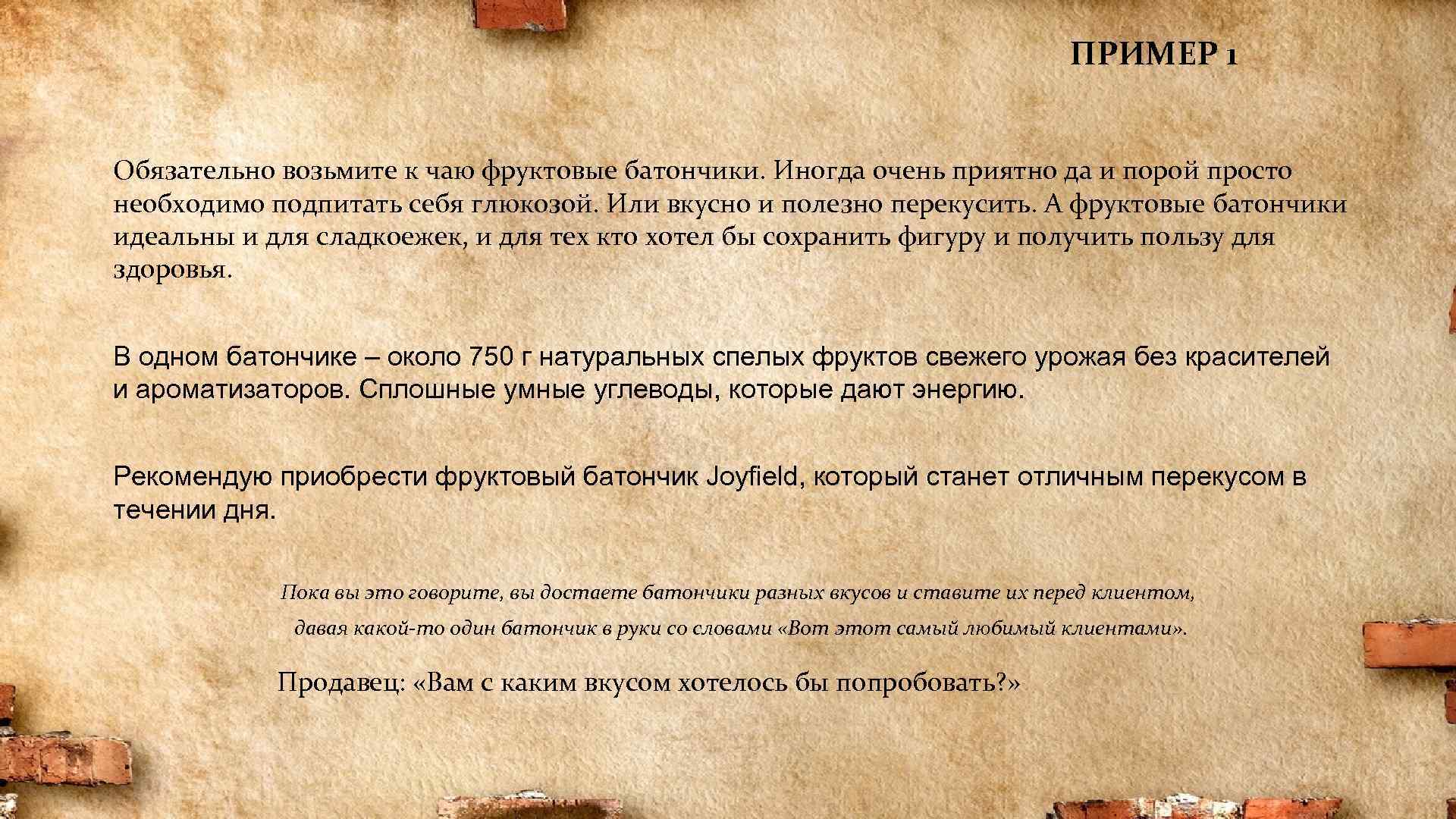 ПРИМЕР 1

Обязательно возьмите к чаю фруктовые батончики. Иногда очень приятно да и порой просто необходимо подпитать себя глюкозой. Или вкусно и полезно перекусить. А фруктовые батончики идеальны и для сладкоежек, и для тех кто хотел бы сохранить фигуру и получить пользу для здоровья.

В одном батончике – около 750 г натуральных спелых фруктов свежего урожая без красителей и ароматизаторов. Сплошные умные углеводы, которые дают энергию.

Рекомендую приобрести фруктовый батончик Joyfield, который станет отличным перекусом в течении дня.

Пока вы это говорите, вы достаете батончики разных вкусов и ставите их перед клиентом, давая какой-то один батончик в руки со словами «Вот этот самый любимый клиентами».

Продавец: «Вам с каким вкусом хотелось бы попробовать?»